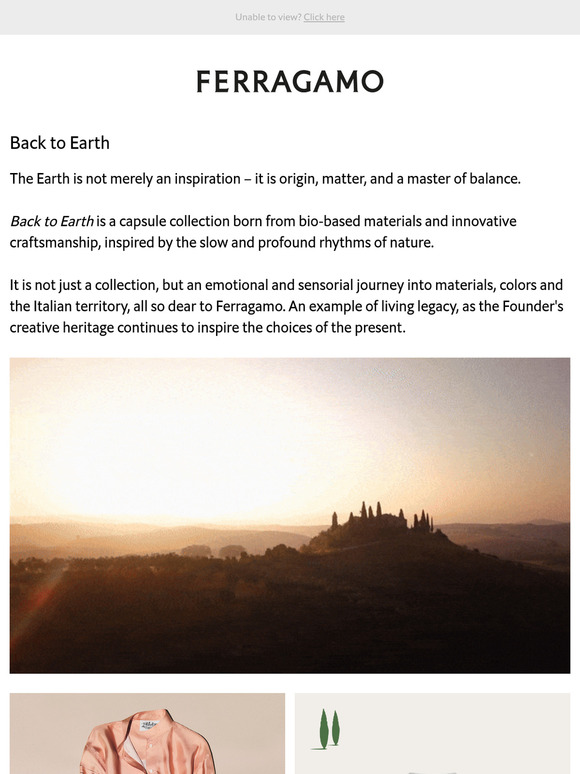 Unable to view? Click here

FERRAGAMO

Back to Earth

The Earth is not merely an inspiration – it is origin, matter, and a master of balance.

Back to Earth is a capsule collection born from bio-based materials and innovative craftsmanship, inspired by the slow and profound rhythms of nature.

It is not just a collection, but an emotional and sensorial journey into materials, colors and the Italian territory, all so dear to Ferragamo. An example of living legacy, as the Founder's creative heritage continues to inspire the choices of the present.